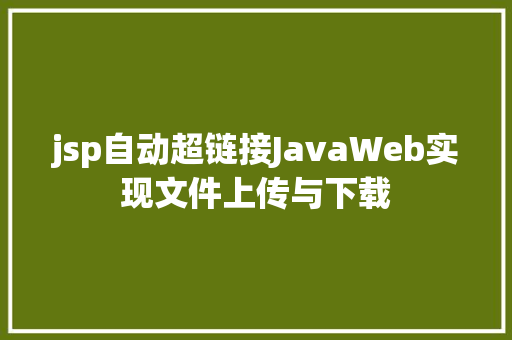 jsp自动超链接JavaWeb实现文件上传与下载